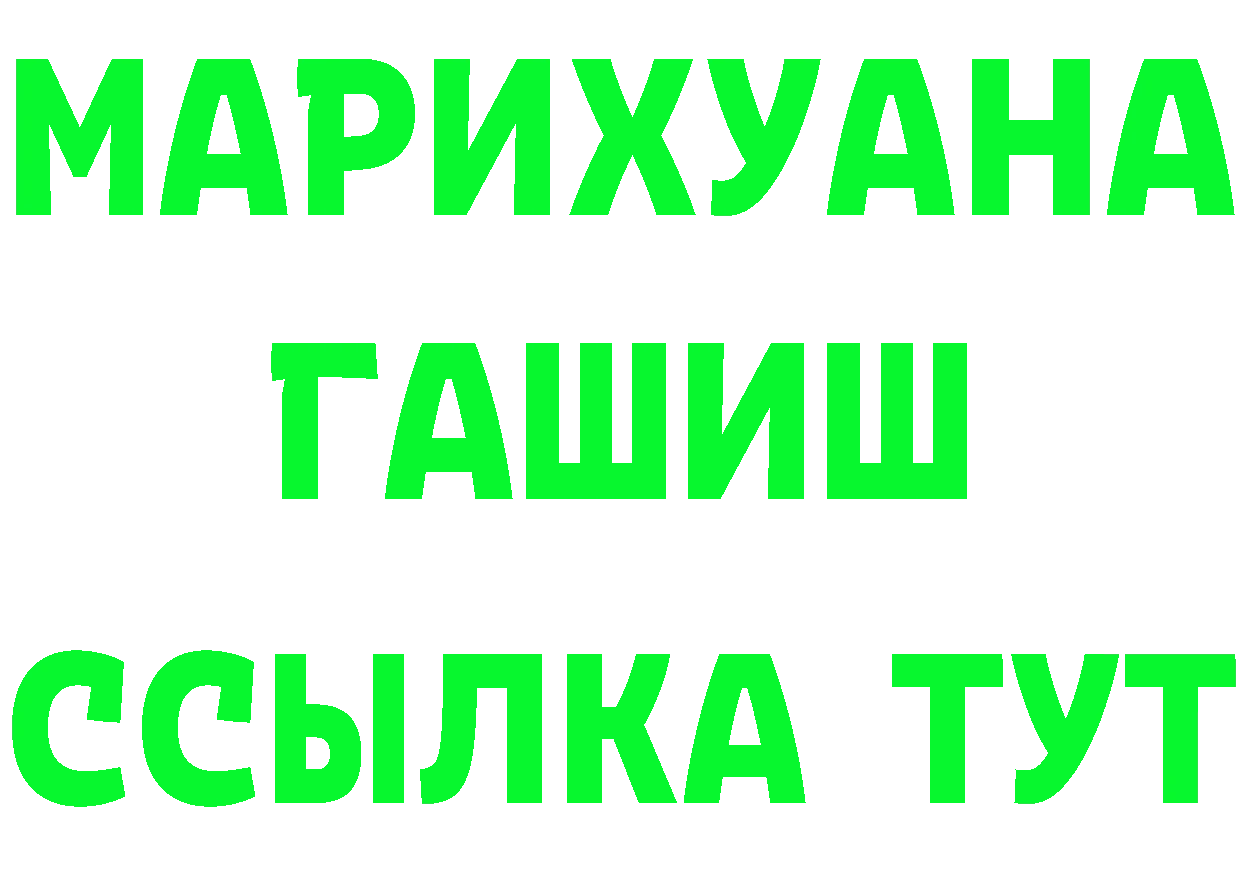 МАРИХУАНА ГАШИШ ССЫЛКА ТУТ